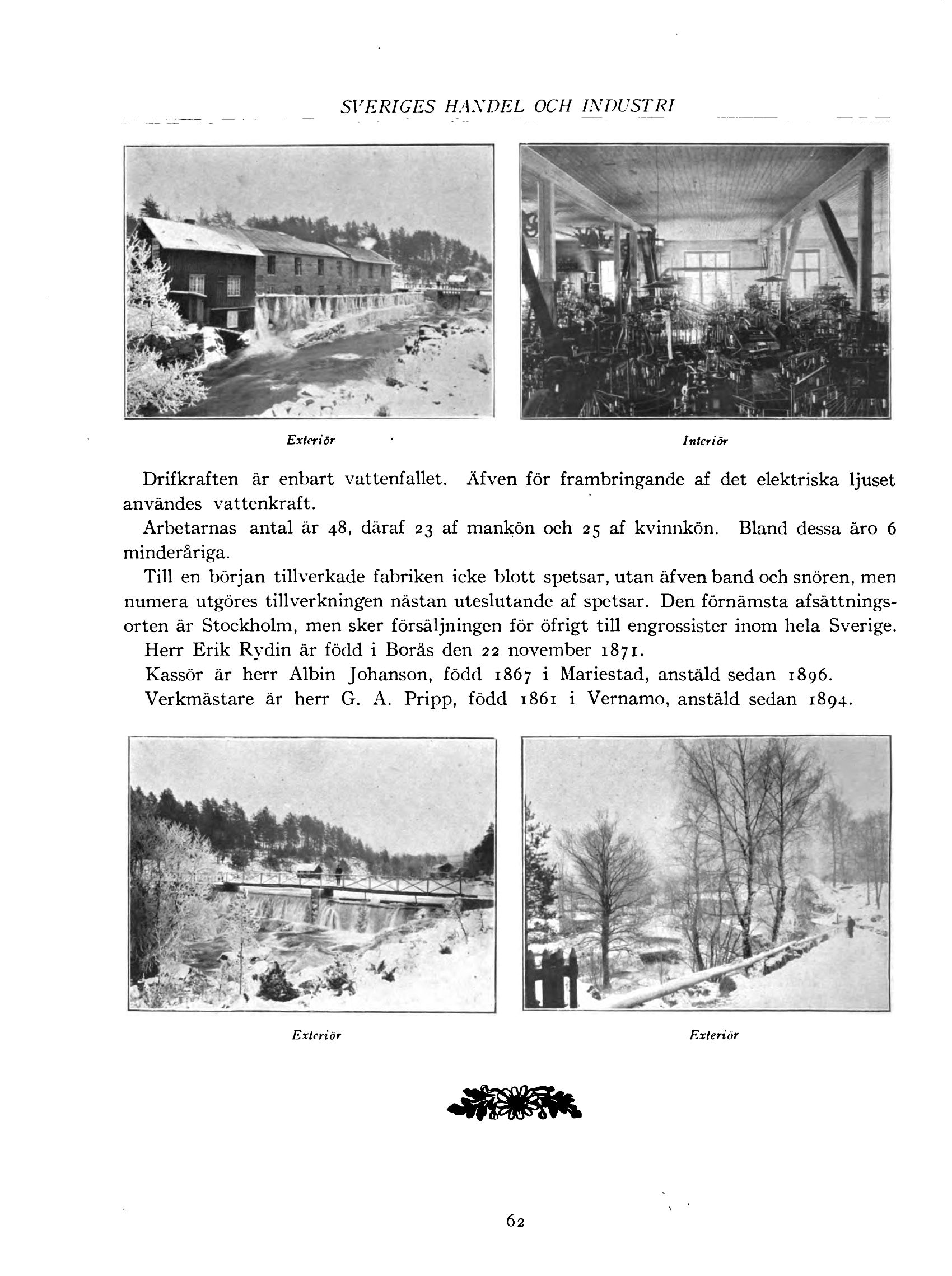 SVERIGES HANDEL OCH INDUSTRI

Exteriör

Interiör

Drifkraften är enbart vattenfallet. Äfven för frambringande af det elektriska ljuset användes vattenkraft.

Arbetarnas antal är 48, däraf 23 af mankön och 25 af kvinnkön. Bland dessa äro 6 minderåriga.

Till en början tillverkade fabriken icke blott spetsar, utan äfven band och snören, men numera utgöres tillverkningen nästan uteslutande af spetsar. Den förnämsta afsättningsorten är Stockholm, men sker försäljningen för öfrigt till engrossister inom hela Sverige.

Herr Erik Rydin är född i Borås den 22 november 1871.

Kassör är herr Albin Johanson, född 1867 i Mariestad, anstäld sedan 1896.

Verkmästare är herr G. A. Pripp, född 1861 i Vernamo, anstäld sedan 1894.

Exteriör

Exteriör

62